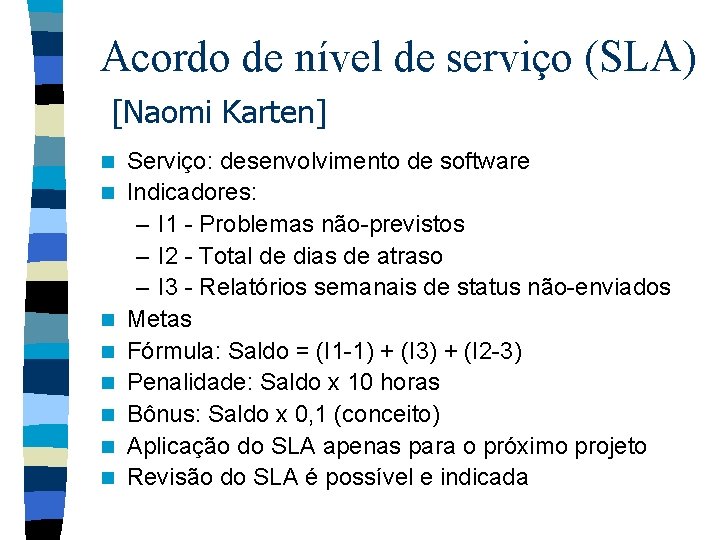 Acordo de nível de serviço (SLA)
[Naomi Karten]

Serviço: desenvolvimento de software
Indicadores:
– I1 - Problemas não-previstos
– I2 - Total de dias de atraso
– I3 - Relatórios semanais de status não-enviados
Metas
Fórmula: Saldo = (I1-1) + (I3) + (I2-3)
Penalidade: Saldo x 10 horas
Bônus: Saldo x 0,1 (conceito)
Aplicação do SLA apenas para o próximo projeto
Revisão do SLA é possível e indicada